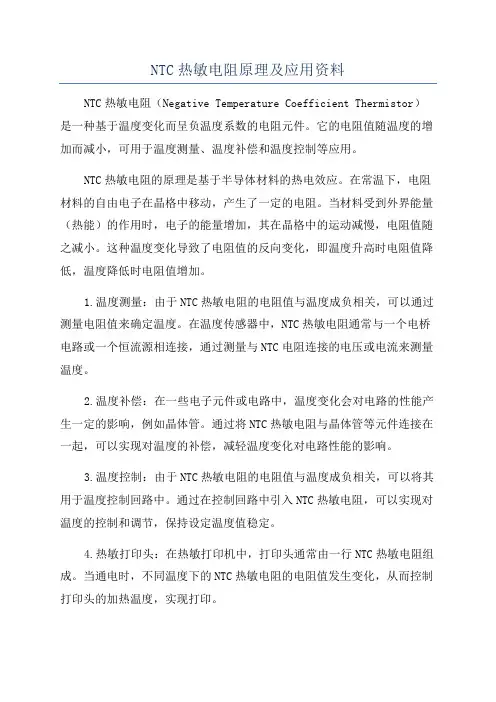 NTC 热敏电阻原理及应用资料

NTC 热敏电阻（Negative Temperature Coefficient Thermistor）是一种基于温度变化而呈负温度系数的电阻元件。它的电阻值随温度的增加而减小，可用于温度测量、温度补偿和温度控制等应用。

NTC 热敏电阻的原理是基于半导体材料的热电效应。在常温下，电阻材料的自由电子在晶格中移动，产生了一定的电阻。当材料受到外界能量（热能）的作用时，电子的能量增加，其在晶格中的运动减慢，电阻值随之减小。这种温度变化导致了电阻值的反向变化，即温度升高时电阻值降低，温度降低时电阻值增加。

1.温度测量：由于 NTC 热敏电阻的电阻值与温度成负相关，可以通过测量电阻值来确定温度。在温度传感器中，NTC 热敏电阻通常与一个电桥电路或一个恒流源相连接，通过测量与 NTC 电阻连接的电压或电流来测量温度。

2.温度补偿：在一些电子元件或电路中，温度变化会对电路的性能产生一定的影响，例如晶体管。通过将 NTC 热敏电阻与晶体管等元件连接在一起，可以实现对温度的补偿，减轻温度变化对电路性能的影响。

3.温度控制：由于 NTC 热敏电阻的电阻值与温度成负相关，可以将其用于温度控制回路中。通过在控制回路中引入 NTC 热敏电阻，可以实现对温度的控制和调节，保持设定温度值稳定。

4.热敏打印头：在热敏打印机中，打印头通常由一行 NTC 热敏电阻组成。当通电时，不同温度下的 NTC 热敏电阻的电阻值发生变化，从而控制打印头的加热温度，实现打印。